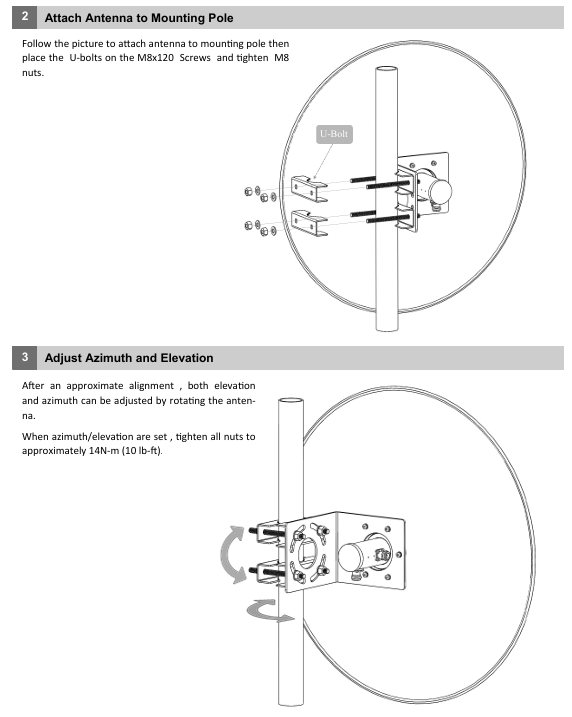 2 Attach Antenna to Mounting Pole

Follow the picture to attach antenna to mounting pole then place the U-bolts on the M8x120 Screws and tighten M8 nuts.

U-Bolt

3 Adjust Azimuth and Elevation

After an approximate alignment , both elevation and azimuth can be adjusted by rotating the antenna.

When azimuth/elevation are set , tighten all nuts to approximately 14N-m (10 lb-ft).